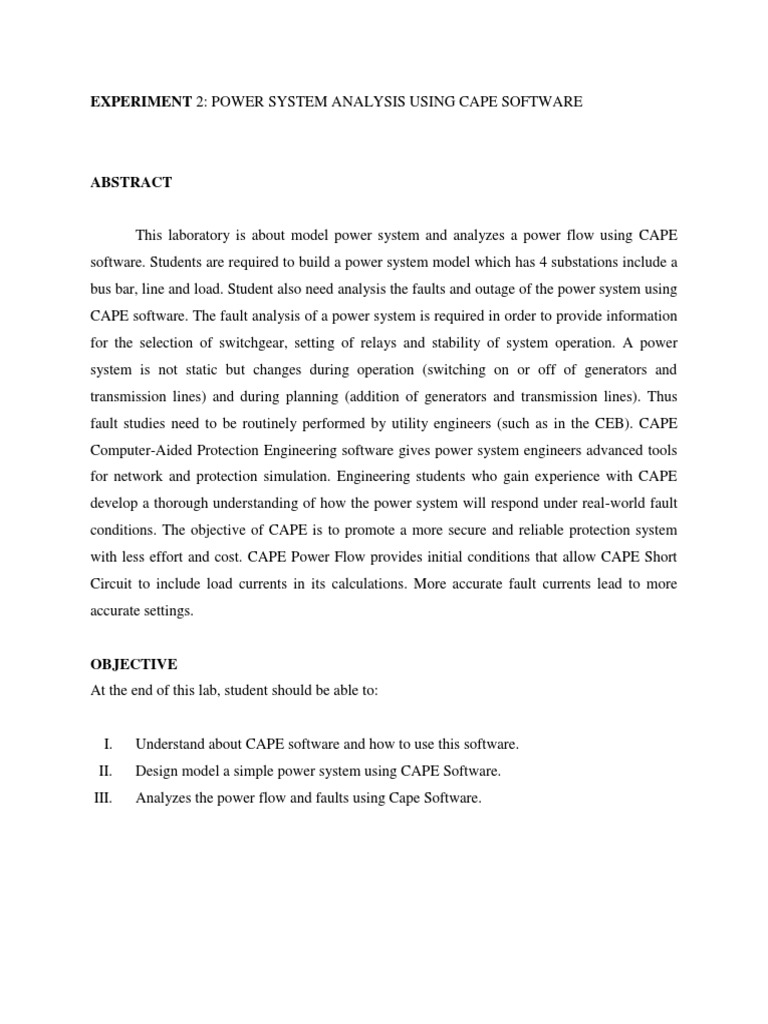 EXPERIMENT 2: POWER SYSTEM ANALYSIS USING CAPE SOFTWARE

ABSTRACT

This laboratory is about model power system and analyzes a power flow using CAPE software. Students are required to build a power system model which has 4 substations include a bus bar, line and load. Student also need analysis the faults and outage of the power system using CAPE software. The fault analysis of a power system is required in order to provide information for the selection of switchgear, setting of relays and stability of system operation. A power system is not static but changes during operation (switching on or off of generators and transmission lines) and during planning (addition of generators and transmission lines). Thus fault studies need to be routinely performed by utility engineers (such as in the CEB). CAPE Computer-Aided Protection Engineering software gives power system engineers advanced tools for network and protection simulation. Engineering students who gain experience with CAPE develop a thorough understanding of how the power system will respond under real-world fault conditions. The objective of CAPE is to promote a more secure and reliable protection system with less effort and cost. CAPE Power Flow provides initial conditions that allow CAPE Short Circuit to include load currents in its calculations. More accurate fault currents lead to more accurate settings.

OBJECTIVE
At the end of this lab, student should be able to:

I. Understand about CAPE software and how to use this software.
II. Design model a simple power system using CAPE Software.
III. Analyzes the power flow and faults using Cape Software.